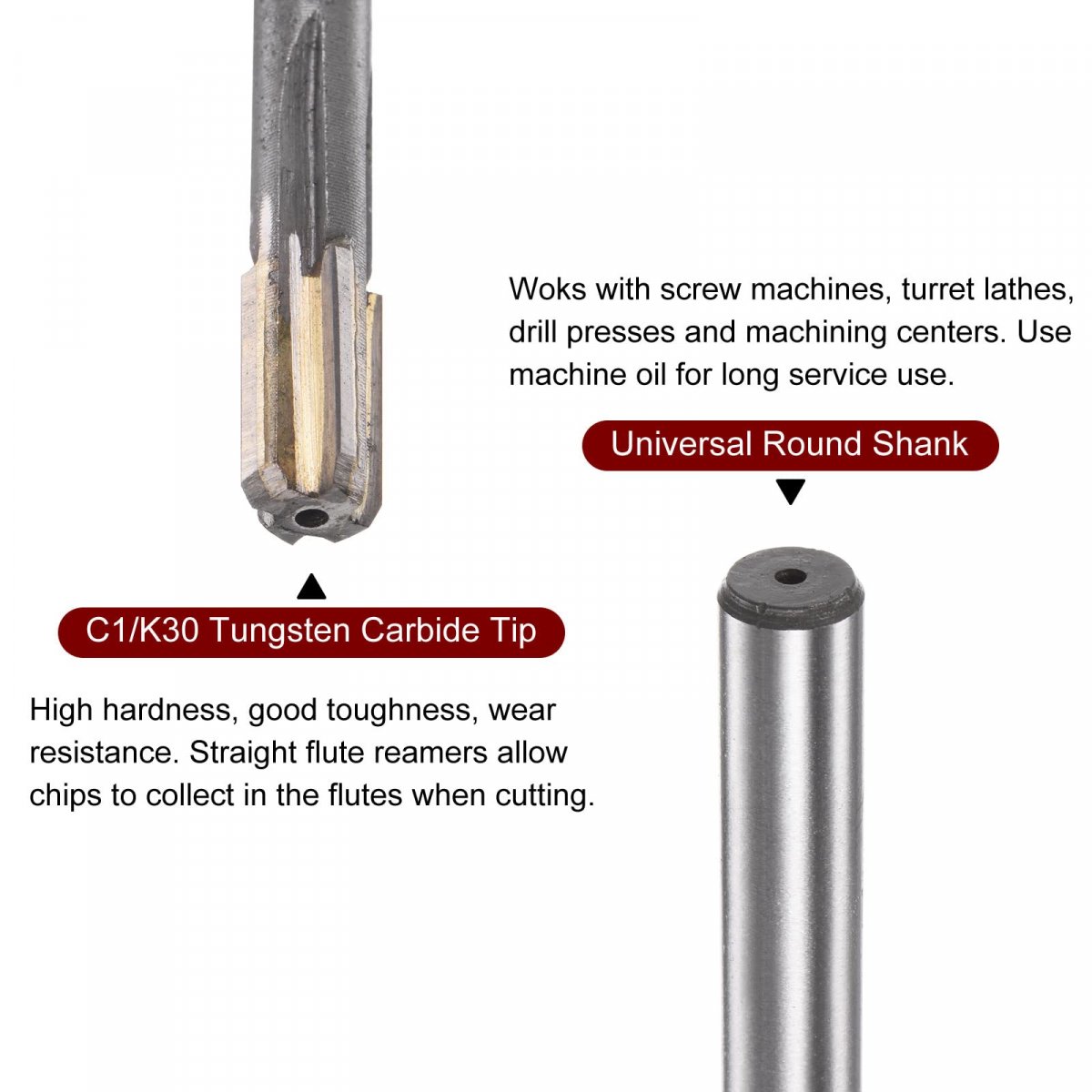 Woks with screw machines, turret lathes, drill presses and machining centers. Use machine oil for long service use.

Universal Round Shank

C1/K30 Tungsten Carbide Tip

High hardness, good toughness, wear resistance. Straight flute reamers allow chips to collect in the flutes when cutting.